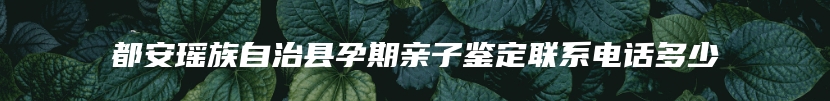 都安瑶族自治县孕期亲子鉴定联系电话多少